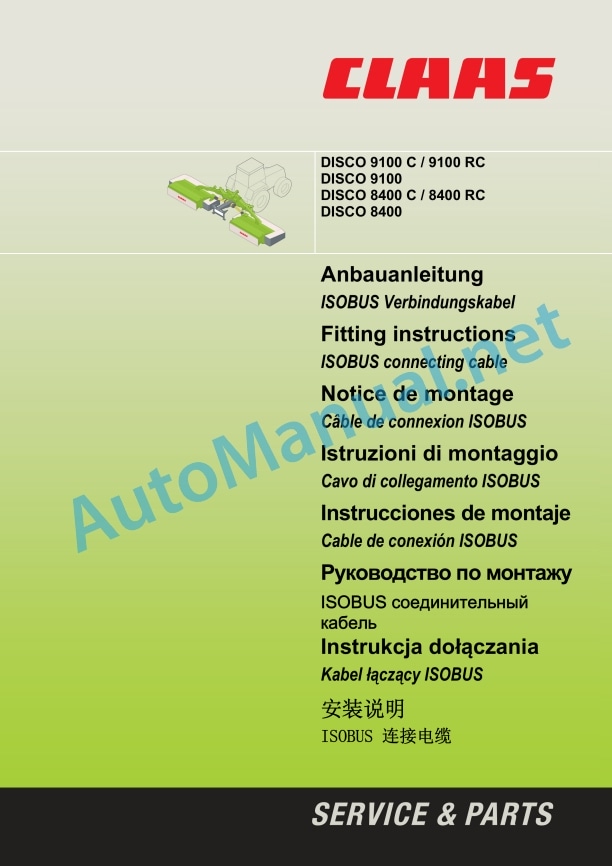 CLAAS

DISCO 9100 C / 9100 RC
DISCO 9100
DISCO 8400 C / 8400 RC
DISCO 8400

Anbauanleitung
ISOBUS Verbindungskabel

Fitting instructions
ISOBUS connecting cable

Notice de montage
Câble de connexion ISOBUS

Istruzioni di montaggio
Cavo di collegamento ISOBUS

Instrucciones de montaje
Cable de conexión ISOBUS

Руководство по монтажу
ISOBUS соединительный кабель

Instrukcja dołączania
Kabel łączący ISOBUS

安装说明
ISOBUS 连接电缆

AutoManual.net

SERVICE & PARTS